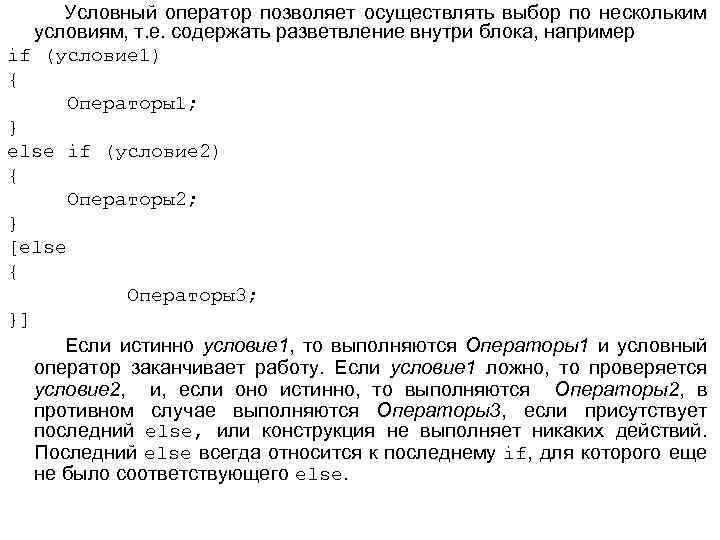 Условный оператор позволяет осуществлять выбор по нескольким условиям, т.е. содержать разветвление внутри блока, например

if (условие1)
{
Операторы1;
}
else if (условие2)
{
Операторы2;
}
[else
{
Операторы3;
}]

Если истинно условие1, то выполняются Операторы1 и условный оператор заканчивает работу. Если условие1 ложно, то проверяется условие2, и, если оно истинно, то выполняются Операторы2, в противном случае выполняются Операторы3, если присутствует последний else, или конструкция не выполняет никаких действий. Последний else всегда относится к последнему if, для которого еще не было соответствующего else.